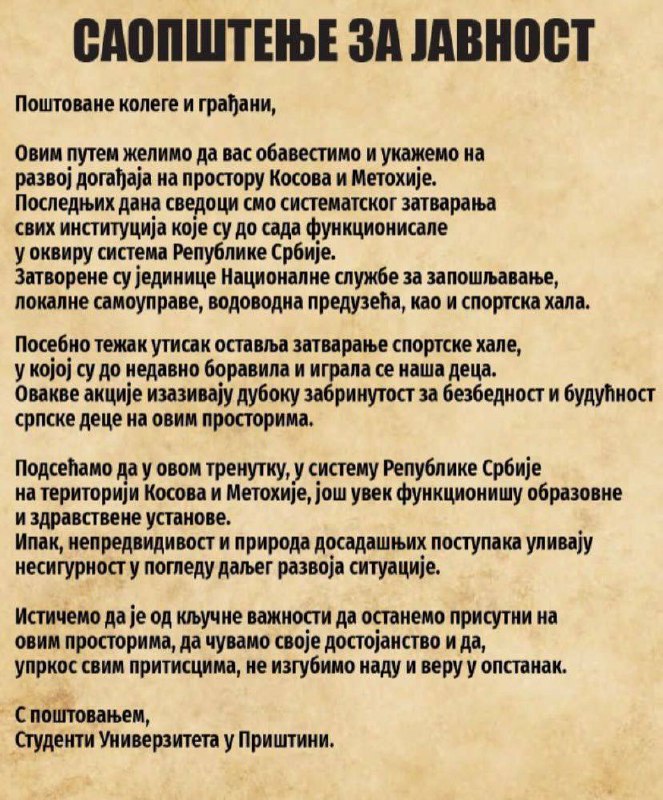 САОПШТЕЊЕ ЗА ЈАВНОСТ

Поштоване колеге и грађани,

Овим путем желимо да вас обавестимо и укажемо на развој догађаја на простору Косова и Метохије. Последњих дана сведоци смо систематског затварања свих институција које су до сада функционисале у оквиру система Републике Србије. Затворене су јединице Националне службе за запошљавање, локалне самоуправе, водоводна предузећа, као и спортска хала.

Посебно тежак утисак оставља затварање спортске хале, у којој су до недавно боравила и играла се наша деца. Овакве акције изазивају дубоку забринутост за безбедност и будућност српске деце на овим просторима.

Подсећамо да у овом тренутку, у систему Републике Србије на територији Косова и Метохије, још увек функционишу образовне и здравствене установе. Ипак, непредвидивост и природа досадашњих поступака уливају несигурност у погледу даљег развоја ситуације.

Истичемо да је од кључне важности да останемо присутни на овим просторима, да чувамо своје достојанство и да, упркос свим притисцима, не изгубимо наду и веру у опстанак.

С поштовањем,
Студенти Универзитета у Приштини.